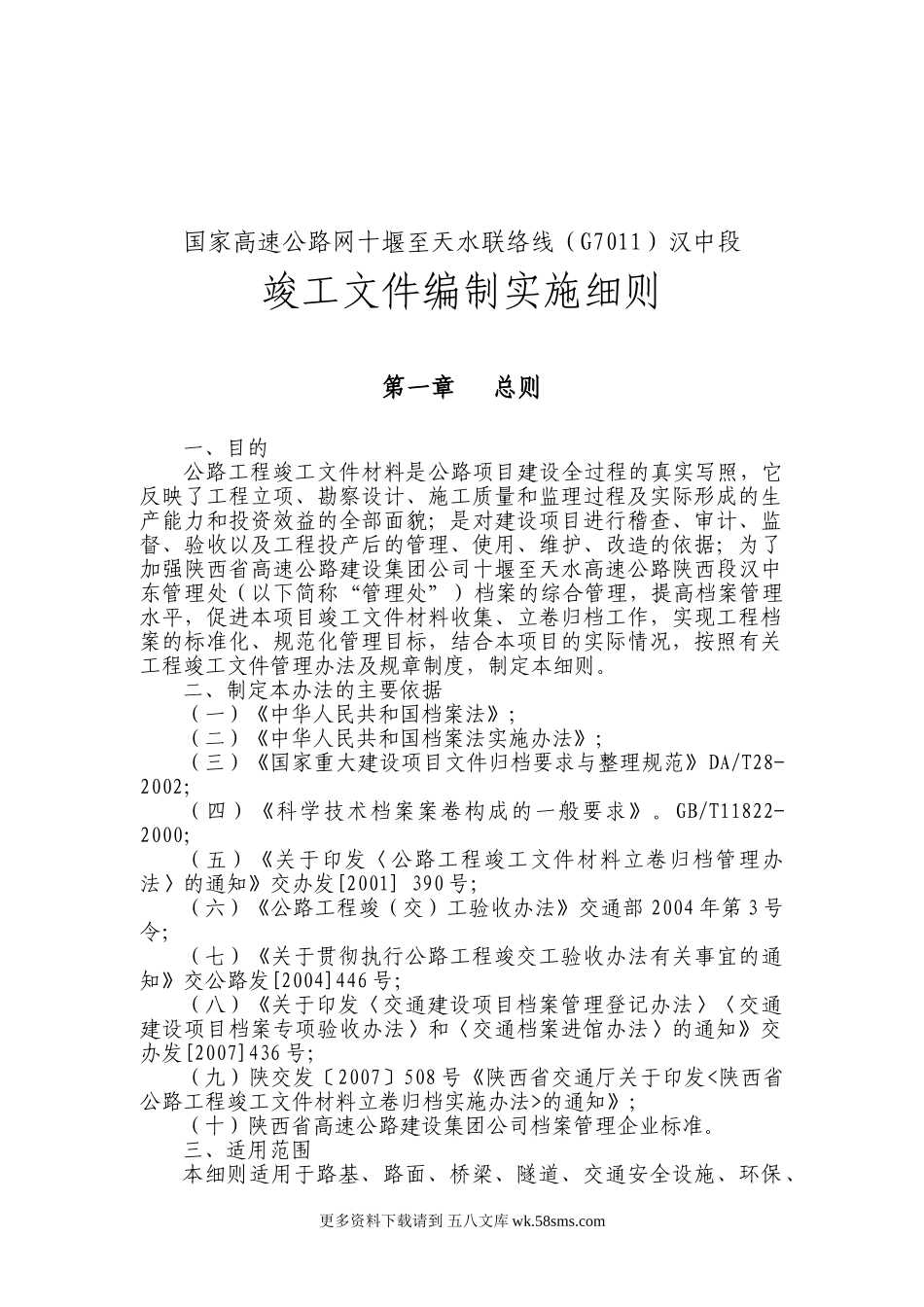 国家高速公路网十堰至天水联络线（G7011）汉中段

竣工文件编制实施细则

第一章　总则

一、目的

公路工程竣工文件材料是公路项目建设全过程的真实写照，它反映了工程立项、勘察设计、施工质量和监理过程及实际形成的生产能力和投资效益的全部面貌；是对建设项目进行稽查、审计、监督、验收以及工程投产后的管理、使用、维护、改造的依据；为了加强陕西省高速公路建设集团公司十堰至天水高速公路陕西段汉中东管理处（以下简称“管理处”）档案的综合管理，提高档案管理水平，促进本项目竣工文件材料收集、立卷归档工作，实现工程档案的标准化、规范化管理目标，结合本项目的实际情况，按照有关工程竣工文件管理办法及规章制度，制定本细则。

二、制定本办法的主要依据

（一）《中华人民共和国档案法》；

（二）《中华人民共和国档案法实施办法》；

（三）《国家重大建设项目文件归档要求与整理规范》DA/T28-2002;

（四）《科学技术档案案卷构成的一般要求》。GB/T11822-2000;

（五）《关于印发〈公路工程竣工文件材料立卷归档管理办法〉的通知》交办发[2001] 390号;

（六）《公路工程竣（交）工验收办法》交通部2004年第3号令;

（七）《关于贯彻执行公路工程竣交工验收办法有关事宜的通知》交公路发[2004]446号;

（八）《关于印发〈交通建设项目档案管理登记办法〉〈交通建设项目档案专项验收办法〉和〈交通档案进馆办法〉的通知》交办发[2007]436号;

（九）陕交发〔2007〕508号《陕西省交通厅关于印发<陕西省公路工程竣工文件材料立卷归档实施办法>的通知》；

（十）陕西省高速公路建设集团公司档案管理企业标准。

三、适用范围

本细则适用于路基、路面、桥梁、隧道、交通安全设施、环保、

更多资料下载请到 五八文库 wk.58sms.com